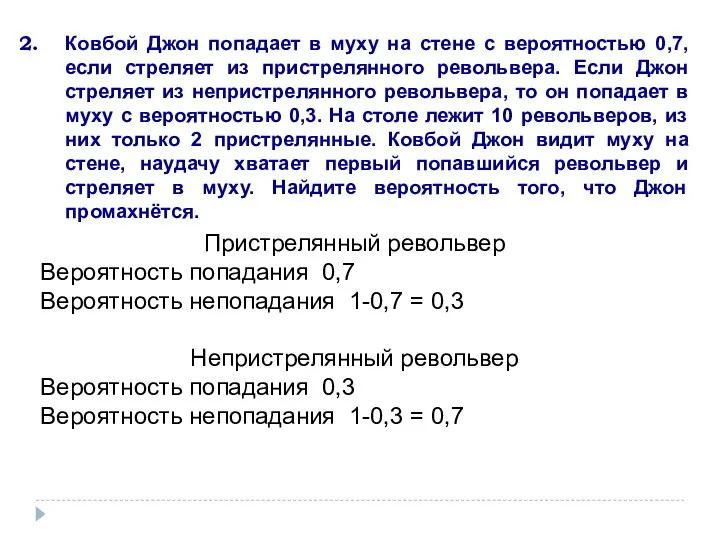 2. Ковбой Джон попадает в муху на стене с вероятностью 0,7, если стреляет из пристрелянного револьвера. Если Джон стреляет из непристрелянного револьвера, то он попадает в муху с вероятностью 0,3. На столе лежит 10 револьверов, из них только 2 пристрелянные. Ковбой Джон видит муху на стене, наудачу хватает первый попавшийся револьвер и стреляет в муху. Найдите вероятность того, что Джон промахнётся.

Пристрелянный револьвер

Вероятность попадания 0,7

Вероятность непопадания 1-0,7 = 0,3

Непристрелянный револьвер

Вероятность попадания 0,3

Вероятность непопадания 1-0,3 = 0,7